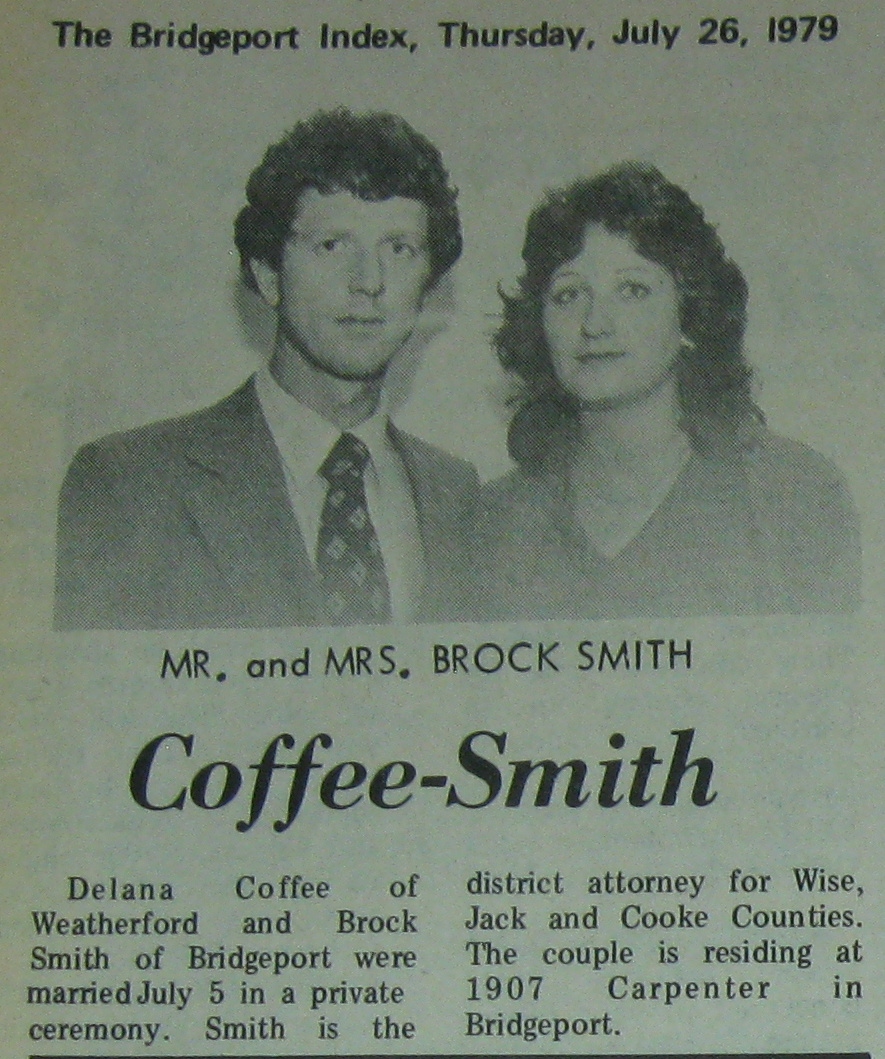 The Bridgeport Index, Thursday, July 26, 1979

MR. and MRS. BROCK SMITH

Coffee-Smith

Delana Coffee of Weatherford and Brock Smith of Bridgeport were married July 5 in a private ceremony. Smith is the district attorney for Wise, Jack and Cooke Counties. The couple is residing at 1907 Carpenter in Bridgeport.